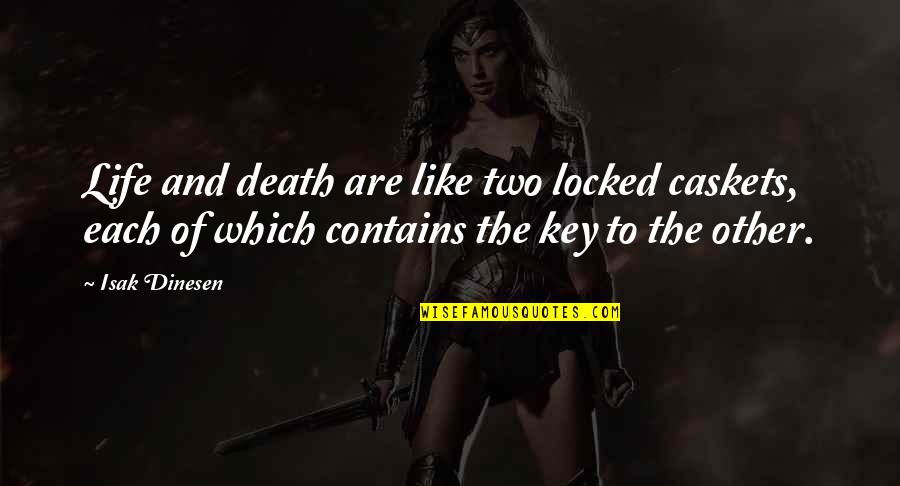 Life and death are like two locked caskets, each of which contains the key to the other.

~ Isak Dinesen

WISEFAMOUSQUOTES.COM